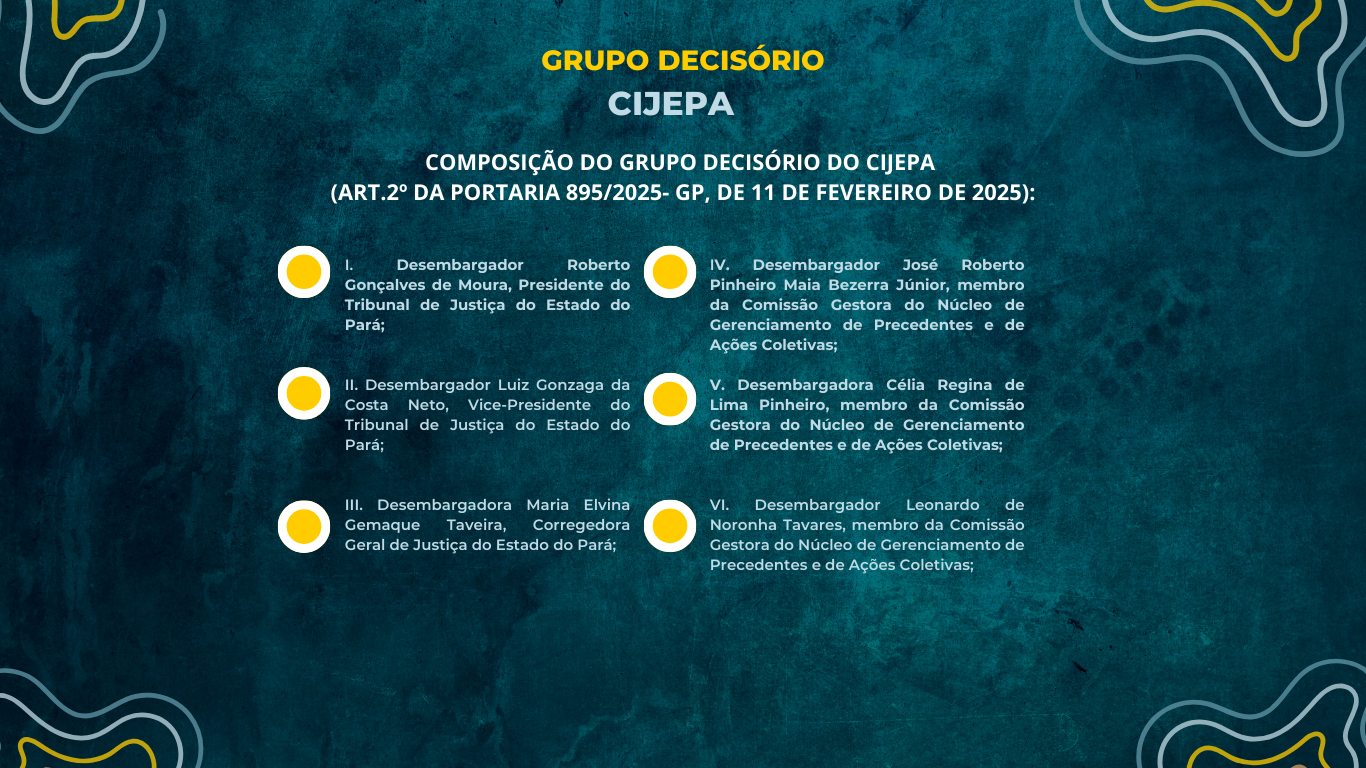 GRUPO DECISÓRIO
CIJEPA

COMPOSIÇÃO DO GRUPO DECISÓRIO DO CIJEPA
(ART.2º DA PORTARIA 895/2025- GP, DE 11 DE FEVEREIRO DE 2025):

I. Desembargador Roberto Gonçalves de Moura, Presidente do Tribunal de Justiça do Estado do Pará;

II. Desembargador Luiz Gonzaga da Costa Neto, Vice-Presidente do Tribunal de Justiça do Estado do Pará;

III. Desembargadora Maria Elvina Gemaque Taveira, Corregedora Geral de Justiça do Estado do Pará;

IV. Desembargador José Roberto Pinheiro Maia Bezerra Júnior, membro da Comissão Gestora do Núcleo de Gerenciamento de Precedentes e de Ações Coletivas;

V. Desembargadora Célia Regina de Lima Pinheiro, membro da Comissão Gestora do Núcleo de Gerenciamento de Precedentes e de Ações Coletivas;

VI. Desembargador Leonardo de Noronha Tavares, membro da Comissão Gestora do Núcleo de Gerenciamento de Precedentes e de Ações Coletivas;